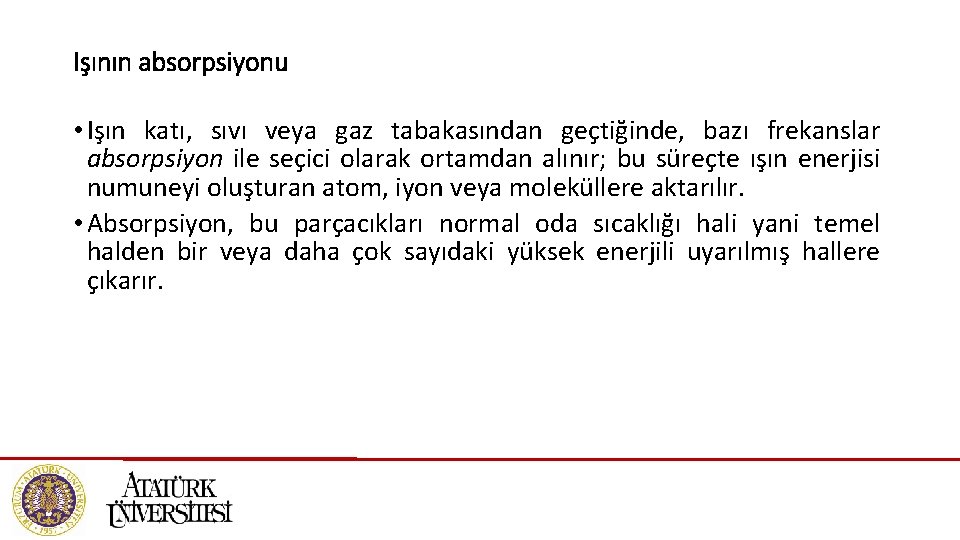 Işının absorpsiyonu

• Işın katı, sıvı veya gaz tabakasından geçtiğinde, bazı frekanslar absorpsiyon ile seçici olarak ortamdan alınır; bu süreçte ışın enerjisi numuneyi oluşturan atom, iyon veya moleküllere aktarılır.

• Absorpsiyon, bu parçacıkları normal oda sıcaklığı hali yani temel halden bir veya daha çok sayıdaki yüksek enerjili uyarılmış hallere çıkarır.

ATATÜRK ÜNİVERSİTESİ